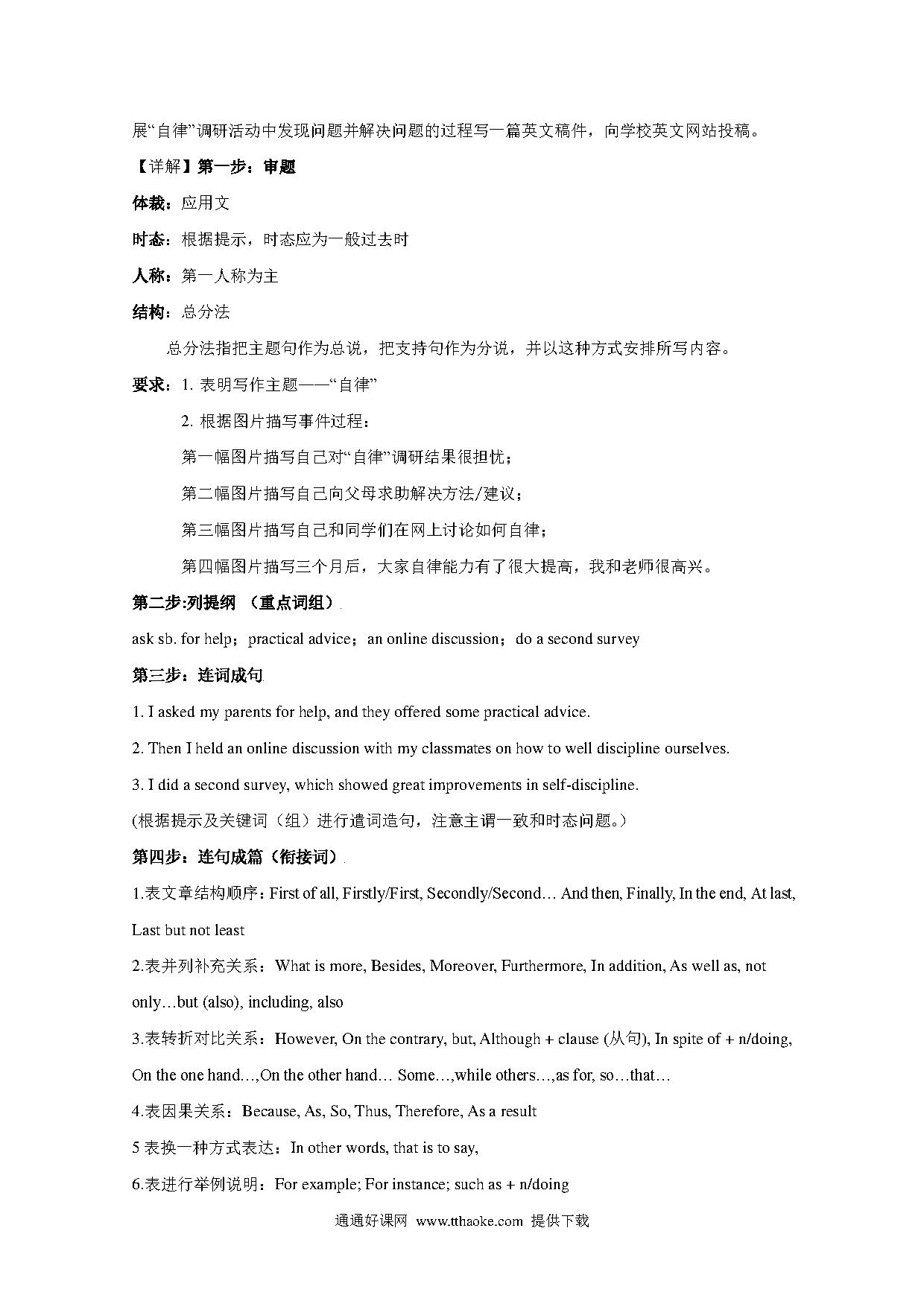 展“自律”调研活动中发现问题并解决问题的过程写一篇英文稿件，向学校英文网站投稿。

【详解】第一步：审题

体裁：应用文

时态：根据提示，时态应为一般过去时

人称：第一人称为主

结构：总分法

总分法指把主题句作为总说，把支持句作为分说，并以这种方式安排所写内容。

要求：1. 表明写作主题——“自律”

2. 根据图片描写事件过程：

第一幅图片描写自己对“自律”调研结果很担忧；

第二幅图片描写自己向父母求助解决方法/建议；

第三幅图片描写自己和同学们在网上讨论如何自律；

第四幅图片描写三个月后，大家自律能力有了很大提高，我和老师很高兴。

第二步:列提纲 （重点词组）

ask sb. for help；practical advice；an online discussion；do a second survey

第三步：连词成句

1. I asked my parents for help, and they offered some practical advice.

2. Then I held an online discussion with my classmates on how to well discipline ourselves.

3. I did a second survey, which showed great improvements in self-discipline.

(根据提示及关键词（组）进行遣词造句，注意主谓一致和时态问题。)

第四步：连句成篇（衔接词）

1.表文章结构顺序：First of all, Firstly/First, Secondly/Second… And then, Finally, In the end, At last, Last but not least

2.表并列补充关系：What is more, Besides, Moreover, Furthermore, In addition, As well as, not only…but (also), including, also

3.表转折对比关系：However, On the contrary, but, Although + clause (从句), In spite of + n/doing, On the one hand…,On the other hand… Some…,while others…,as for, so…that…

4.表因果关系：Because, As, So, Thus, Therefore, As a result

5 表换一种方式表达：In other words, that is to say,

6.表进行举例说明：For example; For instance; such as + n/doing

通通好课网 www.tthaoke.com 提供下载